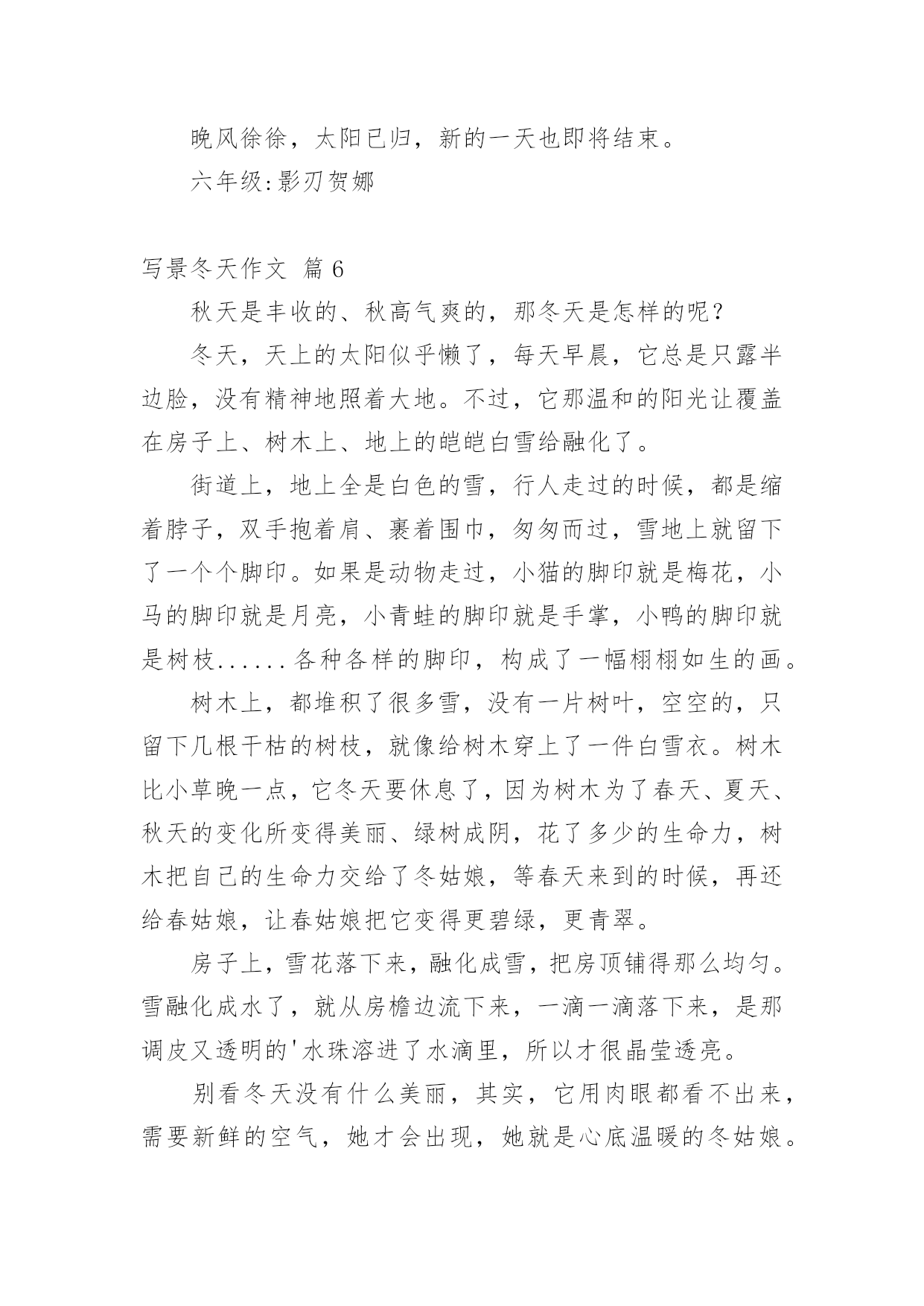 晚风徐徐，太阳已归，新的一天也即将结束。

六年级:影刃贺娜

写景冬天作文 篇6

秋天是丰收的、秋高气爽的，那冬天是怎样的呢？

冬天，天上的太阳似乎懒了，每天早晨，它总是只露半边脸，没有精神地照着大地。不过，它那温和的阳光让覆盖在房子上、树木上、地上的皑皑白雪给融化了。

街道上，地上全是白色的雪，行人走过的时候，都是缩着脖子，双手抱着肩、裹着围巾，匆匆而过，雪地上就留下了一个个脚印。如果是动物走过，小猫的脚印就是梅花，小马的脚印就是月亮，小青蛙的脚印就是手掌，小鸭的脚印就是树枝......各种各样的脚印，构成了一幅栩栩如生的画。

树木上，都堆积了很多雪，没有一片树叶，空空的，只留下几根干枯的树枝，就像给树木穿上了一件白雪衣。树木比小草晚一点，它冬天要休息了，因为树木为了春天、夏天、秋天的变化所变得美丽、绿树成阴，花了多少的生命力，树木把自己的生命力交给了冬姑娘，等春天来到的时候，再还给春姑娘，让春姑娘把它变得更碧绿，更青翠。

房子上，雪花落下来，融化成雪，把房顶铺得那么均匀。雪融化成水了，就从房檐边流下来，一滴一滴落下来，是那调皮又透明的'水珠溶进了水滴里，所以才很晶莹透亮。

别看冬天没有什么美丽，其实，它用肉眼都看不出来，需要新鲜的空气，她才会出现，她就是心底温暖的冬姑娘。